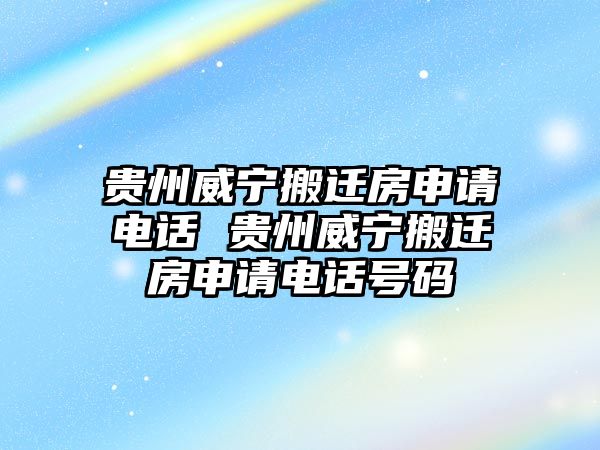 贵州威宁搬迁房申请电话 贵州威宁搬迁房申请电话号码